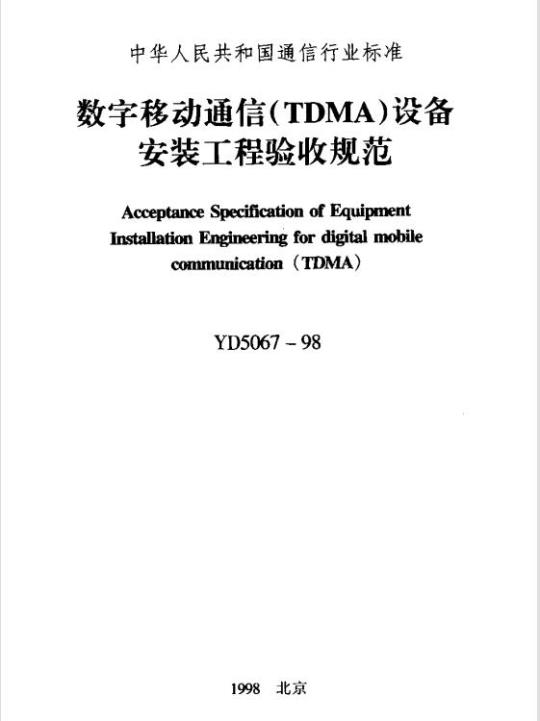 中华人民共和国通信行业标准

数字移动通信(TDMA)设备安装工程验收规范

Acceptance Specification of Equipment Installation Engineering for digital mobile communication (TDMA)

YD5067 – 98

1998 北京